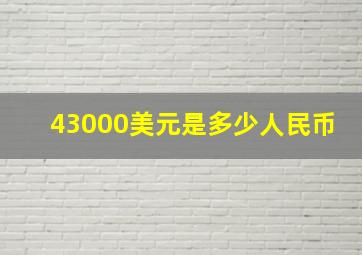 43000美元是多少人民币